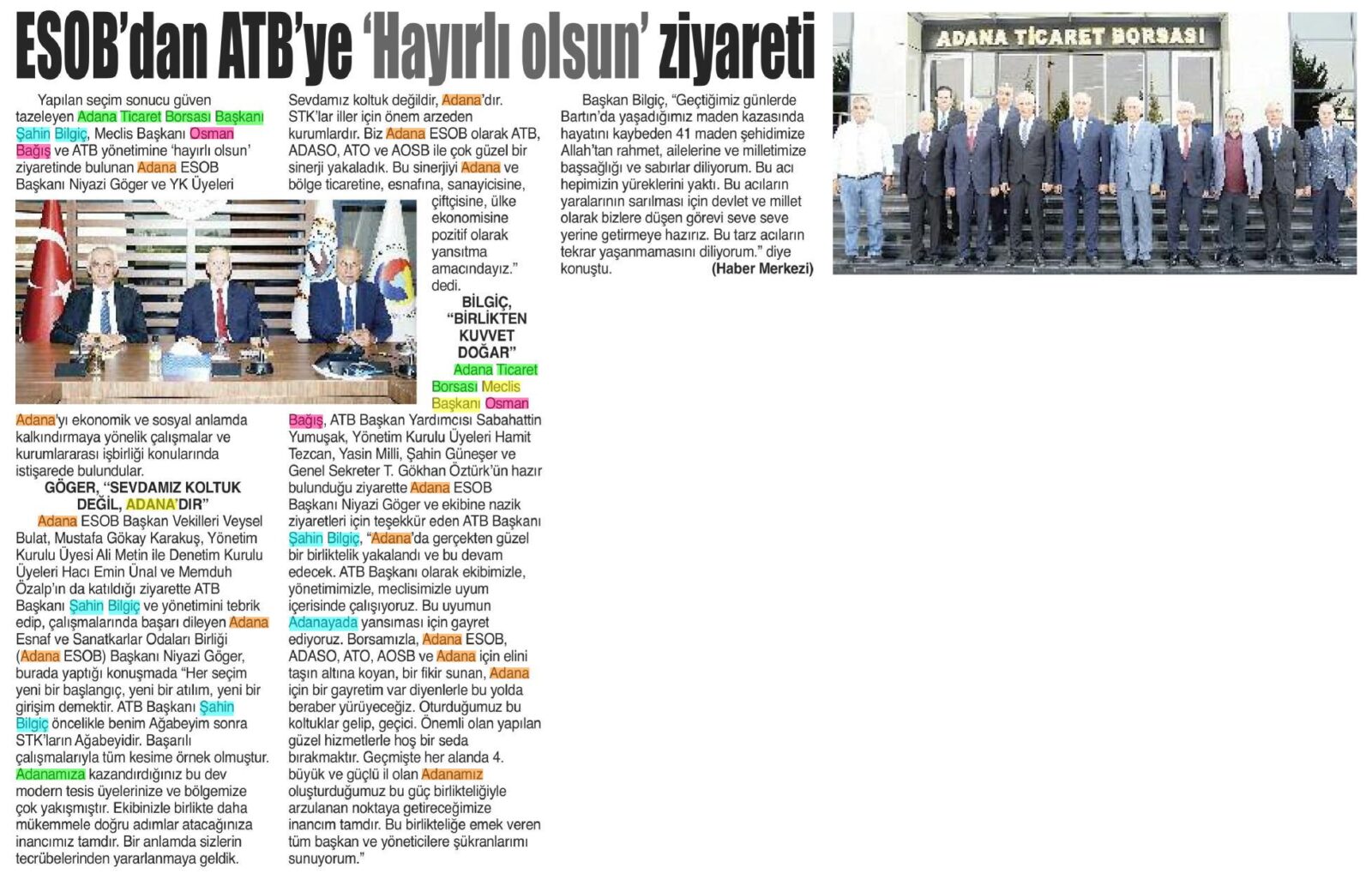 ESOB'dan ATB'ye 'Hayırlı olsun' ziyareti

Yapılan seçim sonucu güven tazeleyen Adana Ticaret Borsası Başkanı Şahin Bilgiç, Meclis Başkanı Osman Bağış ve ATB yönetimine 'hayırlı olsun' ziyaretinde bulunan Adana ESOB Başkanı Niyazi Göger ve YK Üyeleri Adana'yı ekonomik ve sosyal anlamda kalkındırmaya yönelik çalışmalar ve kurumlararası işbirliği konularında istişarede bulundular.

GÖGER, "SEVDAMIZ KOLTUK DEĞİL, ADANA'DIR"

Adana ESOB Başkan Vekilleri Veysel Bulat, Mustafa Gökay Karakuş, Yönetim Kurulu Üyesi Ali Metin ile Denetim Kurulu Üyeleri Hacı Emin Ünal ve Memduh Özalp'ın da katıldığı ziyarette ATB Başkanı Şahin Bilgiç ve yönetimini tebrik edip, çalışmalarında başarı dileyen Adana Esnaf ve Sanatkarlar Odaları Birliği (Adana ESOB) Başkanı Niyazi Göger, burada yaptığı konuşmada "Her seçim yeni bir başlangıç, yeni bir atılım, yeni bir girişim demektir. ATB Başkanı Şahin Bilgiç öncelikle benim Ağabeyim sonra STK'ların Ağabeyidir. Başarılı çalışmalarıyla tüm kesime örnek olmuştur. Adanamıza kazandırdığınız bu dev modern tesis üyelerinize ve bölgemize çok yakışmıştır. Ekibinizle birlikte daha mükemmele doğru adımlar atacağınıza inancımız tamdır. Bir anlamda sizlerin tecrübelerinden yararlanmaya geldik. Sevdamız koltuk değildir, Adana'dır. STK'lar iller için önem arzeden kurumlardır. Biz Adana ESOB olarak ATB, ADASO, ATO ve AOSB ile çok güzel bir sinerji yakaladık. Bu sinerjiyi Adana ve bölge ticaretine, esnafına, sanayicisine, çiftçisine, ülke ekonomisine pozitif olarak yansıtma amacındayız." dedi.

BİLGİÇ, "BİRLİKTEN KUVVET DOĞAR"

Adana Ticaret Borsası Meclis Başkanı Osman Bağış, ATB Başkan Yardımcısı Sabahattin Yumuşak, Yönetim Kurulu Üyeleri Hamit Tezcan, Yasin Milli, Şahin Güneşer ve Genel Sekreter T. Gökhan Öztürk'ün hazır bulunduğu ziyarette Adana ESOB Başkanı Niyazi Göger ve ekibine nazik ziyaretleri için teşekkür eden ATB Başkanı Şahin Bilgiç, "Adana'da gerçekten güzel bir birliktelik yakalandı ve bu devam edecek. ATB Başkanı olarak ekibimizle, yönetimimizle, meclisimizle uyum içerisinde çalışıyoruz. Bu uyumun Adanayada yansıması için gayret ediyoruz. Borsamızla, Adana ESOB, ADASO, ATO, AOSB ve Adana için elini taşın altına koyan, bir fikir sunan, Adana için bir gayretim var diyenlerle bu yolda beraber yürüyeceğiz. Oturduğumuz bu koltuklar gelip, geçici. Önemli olan yapılan güzel hizmetlerle hoş bir seda bırakmaktır. Geçmişte her alanda 4. büyük ve güçlü il olan Adanamız oluşturduğumuz bu güç birlikteliğiyle arzulanan noktaya getireceğimize inancım tamdır. Bu birlikteliğe emek veren tüm başkan ve yöneticilere şükranlarımı sunuyorum."

Başkan Bilgiç, "Geçtiğimiz günlerde Bartın'da yaşadığımız maden kazasında hayatını kaybeden 41 maden şehidimize Allah'tan rahmet, ailelerine ve milletimize başsağlığı ve sabırlar diliyorum. Bu acı hepimizin yüreklerini yaktı. Bu acıların yaralarının sarılması için devlet ve millet olarak bizlere düşen görevi seve seve yerine getirmeye hazırız. Bu tarz acıların tekrar yaşanmamasını diliyorum." diye konuştu. (Haber Merkezi)

ADANA TİCARET BORSASI